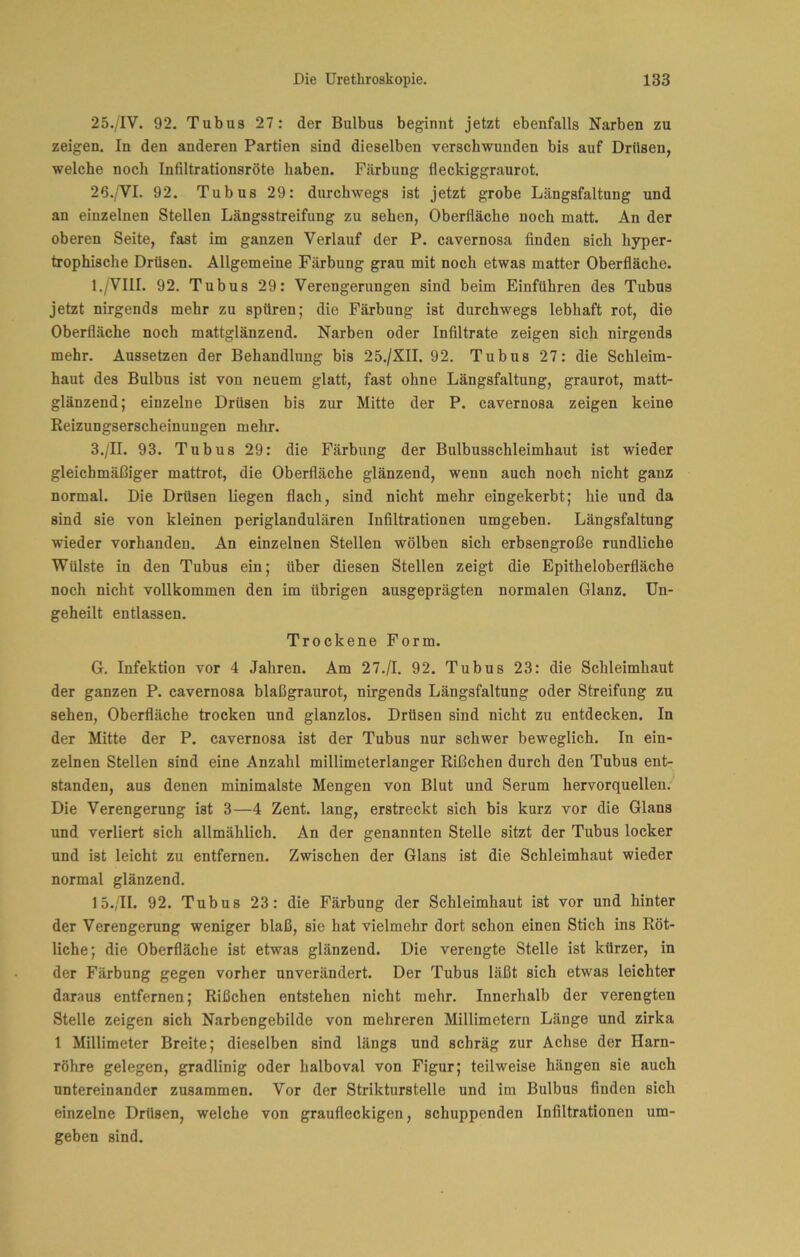 Die Urethroskopie. 133

25./IV. 92. Tubus 27: der Bulbus beginnt jetzt ebenfalls Narben zu zeigen. In den anderen Partien sind dieselben verschwunden bis auf Drüsen, welche noch Infiltrationsröte haben. Färbung fleckiggraurot.

26./VI. 92. Tubus 29: durchwegs ist jetzt grobe Längsfaltung und an einzelnen Stellen Längsstreifung zu sehen, Oberfläche noch matt. An der oberen Seite, fast im ganzen Verlauf der P. cavernosa finden sich hypertrophische Drüsen. Allgemeine Färbung grau mit noch etwas matter Oberfläche.

1./VIII. 92. Tubus 29: Verengerungen sind beim Einführen des Tubus jetzt nirgends mehr zu spüren; die Färbung ist durchwegs lebhaft rot, die Oberfläche noch mattglänzend. Narben oder Infiltrate zeigen sich nirgends mehr. Aussetzen der Behandlung bis 25./XII. 92. Tubus 27: die Schleimhaut des Bulbus ist von neuem glatt, fast ohne Längsfaltung, graurot, mattglänzend; einzelne Drüsen bis zur Mitte der P. cavernosa zeigen keine Reizungserscheinungen mehr.

3./II. 93. Tubus 29: die Färbung der Bulbusschleimhaut ist wieder gleichmäßiger mattrot, die Oberfläche glänzend, wenn auch noch nicht ganz normal. Die Drüsen liegen flach, sind nicht mehr eingekerbt; hie und da sind sie von kleinen periglandulären Infiltrationen umgeben. Längsfaltung wieder vorhanden. An einzelnen Stellen wölben sich erbsengroße rundliche Wülste in den Tubus ein; über diesen Stellen zeigt die Epitheloberfläche noch nicht vollkommen den im übrigen ausgeprägten normalen Glanz. Ungeheilt entlassen.

Trockene Form.

G. Infektion vor 4 Jahren. Am 27./I. 92. Tubus 23: die Schleimhaut der ganzen P. cavernosa blaßgraurot, nirgends Längsfaltung oder Streifung zu sehen, Oberfläche trocken und glanzlos. Drüsen sind nicht zu entdecken. In der Mitte der P. cavernosa ist der Tubus nur schwer beweglich. In einzelnen Stellen sind eine Anzahl millimeterlanger Rißchen durch den Tubus entstanden, aus denen minimalste Mengen von Blut und Serum hervorquellen. Die Verengerung ist 3—4 Zent. lang, erstreckt sich bis kurz vor die Glans und verliert sich allmählich. An der genannten Stelle sitzt der Tubus locker und ist leicht zu entfernen. Zwischen der Glans ist die Schleimhaut wieder normal glänzend.

15./II. 92. Tubus 23: die Färbung der Schleimhaut ist vor und hinter der Verengerung weniger blaß, sie hat vielmehr dort schon einen Stich ins Rötliche; die Oberfläche ist etwas glänzend. Die verengte Stelle ist kürzer, in der Färbung gegen vorher unverändert. Der Tubus läßt sich etwas leichter daraus entfernen; Rißchen entstehen nicht mehr. Innerhalb der verengten Stelle zeigen sich Narbengebilde von mehreren Millimetern Länge und zirka 1 Millimeter Breite; dieselben sind längs und schräg zur Achse der Harnröhre gelegen, gradlinig oder halboval von Figur; teilweise hängen sie auch untereinander zusammen. Vor der Strikturstelle und im Bulbus finden sich einzelne Drüsen, welche von graufleckigen, schuppenden Infiltrationen umgeben sind.